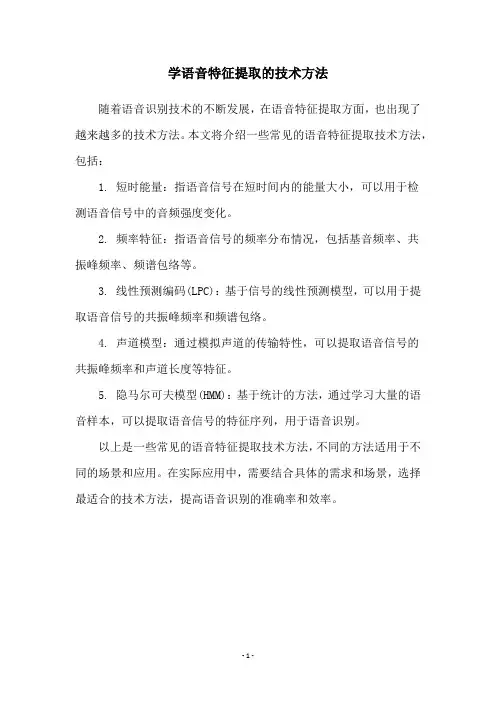 学语音特征提取的技术方法

随着语音识别技术的不断发展，在语音特征提取方面，也出现了越来越多的技术方法。本文将介绍一些常见的语音特征提取技术方法，包括：

1. 短时能量：指语音信号在短时间内的能量大小，可以用于检测语音信号中的音频强度变化。

2. 频率特征：指语音信号的频率分布情况，包括基音频率、共振峰频率、频谱包络等。

3. 线性预测编码(LPC)：基于信号的线性预测模型，可以用于提取语音信号的共振峰频率和频谱包络。

4. 声道模型：通过模拟声道的传输特性，可以提取语音信号的共振峰频率和声道长度等特征。

5. 隐马尔可夫模型(HMM)：基于统计的方法，通过学习大量的语音样本，可以提取语音信号的特征序列，用于语音识别。

以上是一些常见的语音特征提取技术方法，不同的方法适用于不同的场景和应用。在实际应用中，需要结合具体的需求和场景，选择最适合的技术方法，提高语音识别的准确率和效率。

- 1 -